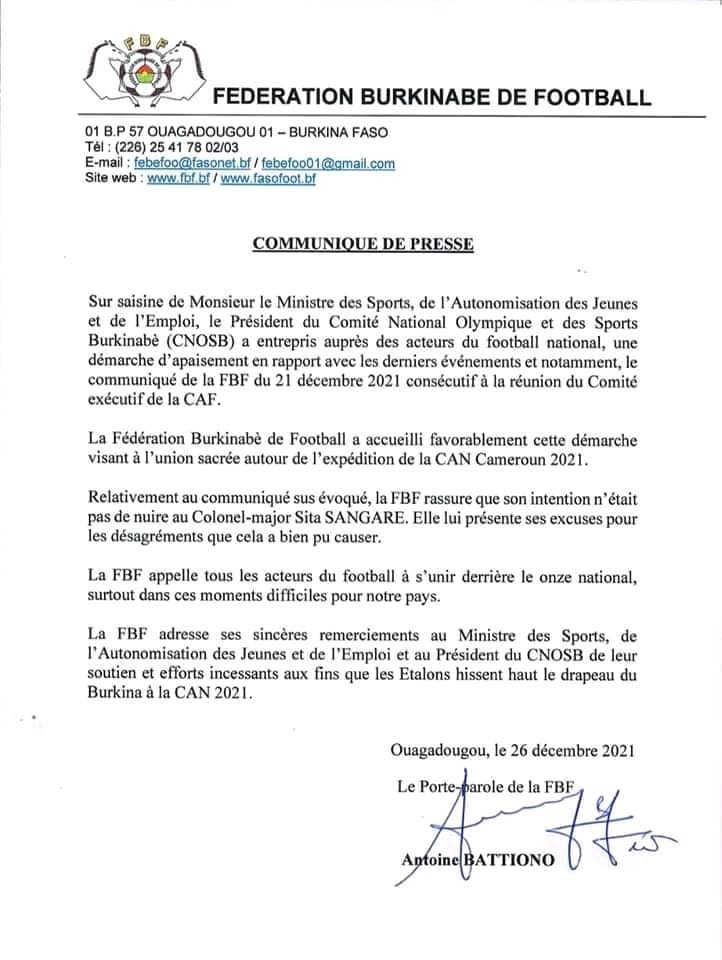 FBF

FEDERATION BURKINABE DE FOOTBALL

01 B.P 57 OUAGADOUGOU 01 – BURKINA FASO
Tél : (226) 25 41 78 02/03
E-mail : febefoo@fasonet.bf / febefoo01@gmail.com
Site web : www.fbf.bf / www.fasofoot.bf

COMMUNIQUE DE PRESSE

Sur saisine de Monsieur le Ministre des Sports, de l'Autonomisation des Jeunes et de l'Emploi, le Président du Comité National Olympique et des Sports Burkinabè (CNOSB) a entrepris auprès des acteurs du football national, une démarche d'apaisement en rapport avec les derniers événements et notamment, le communiqué de la FBF du 21 décembre 2021 consécutif à la réunion du Comité exécutif de la CAF.

La Fédération Burkinabè de Football a accueilli favorablement cette démarche visant à l'union sacrée autour de l'expédition de la CAN Cameroun 2021.

Relativement au communiqué sus évoqué, la FBF rassure que son intention n'était pas de nuire au Colonel-major Sita SANGARE. Elle lui présente ses excuses pour les désagréments que cela a bien pu causer.

La FBF appelle tous les acteurs du football à s'unir derrière le onze national, surtout dans ces moments difficiles pour notre pays.

La FBF adresse ses sincères remerciements au Ministre des Sports, de l'Autonomisation des Jeunes et de l'Emploi et au Président du CNOSB de leur soutien et efforts incessants aux fins que les Etalons hissent haut le drapeau du Burkina à la CAN 2021.

Ouagadougou, le 26 décembre 2021

Le Porte-parole de la FBF

Antoine BATTIONO